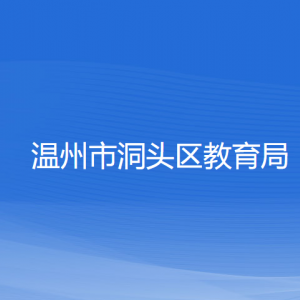 温州市洞头区教育局